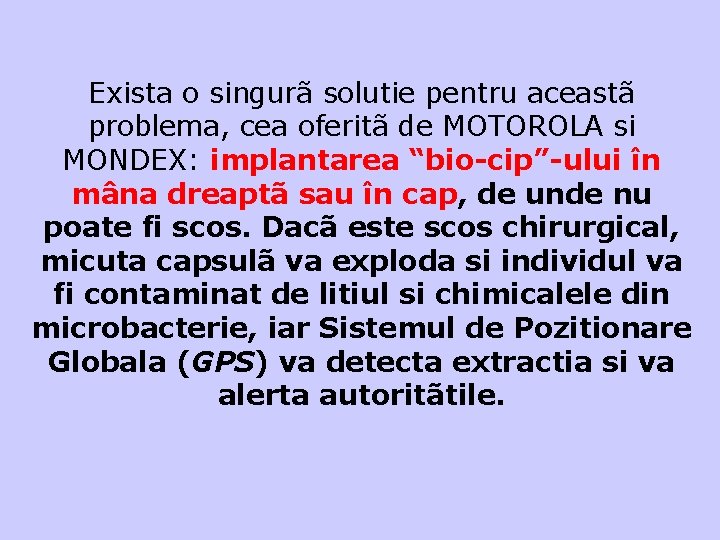 Exista o singurã solutie pentru aceastã problema, cea oferitã de MOTOROLA si MONDEX: implantarea “bio-cip”-ului în mâna dreaptã sau în cap, de unde nu poate fi scos. Dacã este scos chirurgical, micuta capsulã va exploda si individul va fi contaminat de litiul si chimicalele din microbacterie, iar Sistemul de Pozitionare Globala (GPS) va detecta extractia si va alerta autoritãtile.